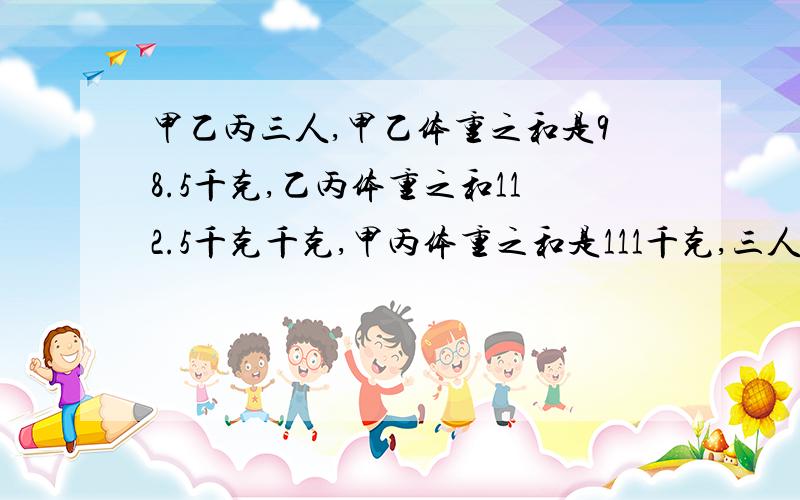 甲乙丙三人,甲乙体重之和是98.5千克,乙丙体重之和112.5千克千克,甲丙体重之和是111千克,三人